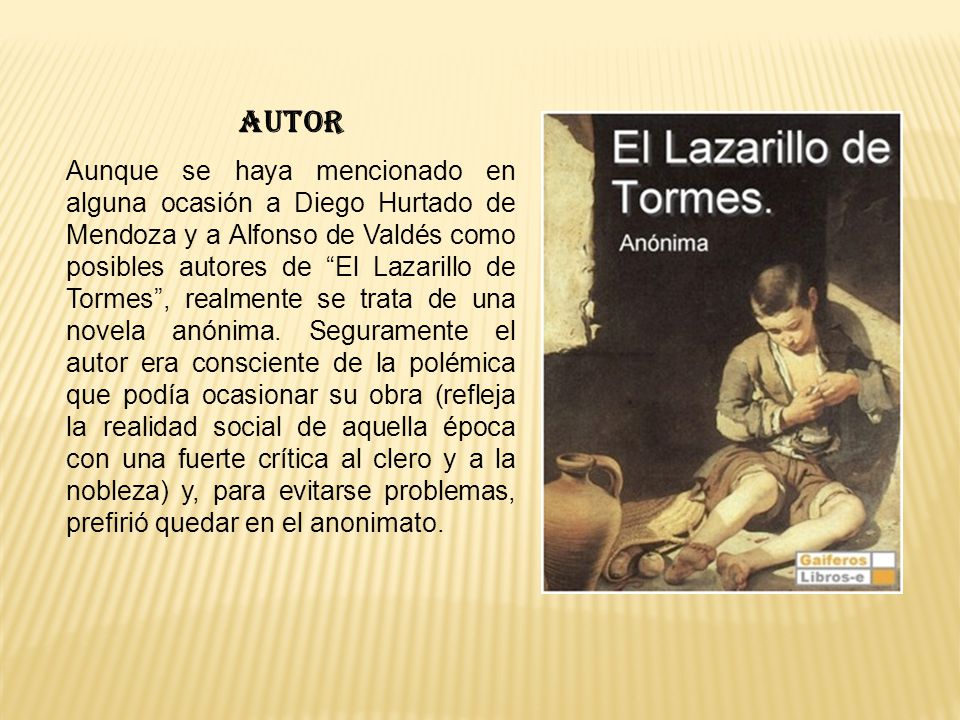 AUTOR

Aunque se haya mencionado en alguna ocasión a Diego Hurtado de Mendoza y a Alfonso de Valdés como posibles autores de “El Lazarillo de Tormes”, realmente se trata de una novela anónima. Seguramente el autor era consciente de la polémica que podía ocasionar su obra (refleja la realidad social de aquella época con una fuerte crítica al clero y a la nobleza) y, para evitarse problemas, prefirió quedar en el anonimato.

El Lazarillo de Tormes.

Anónima

Gaiferos
Libros-e